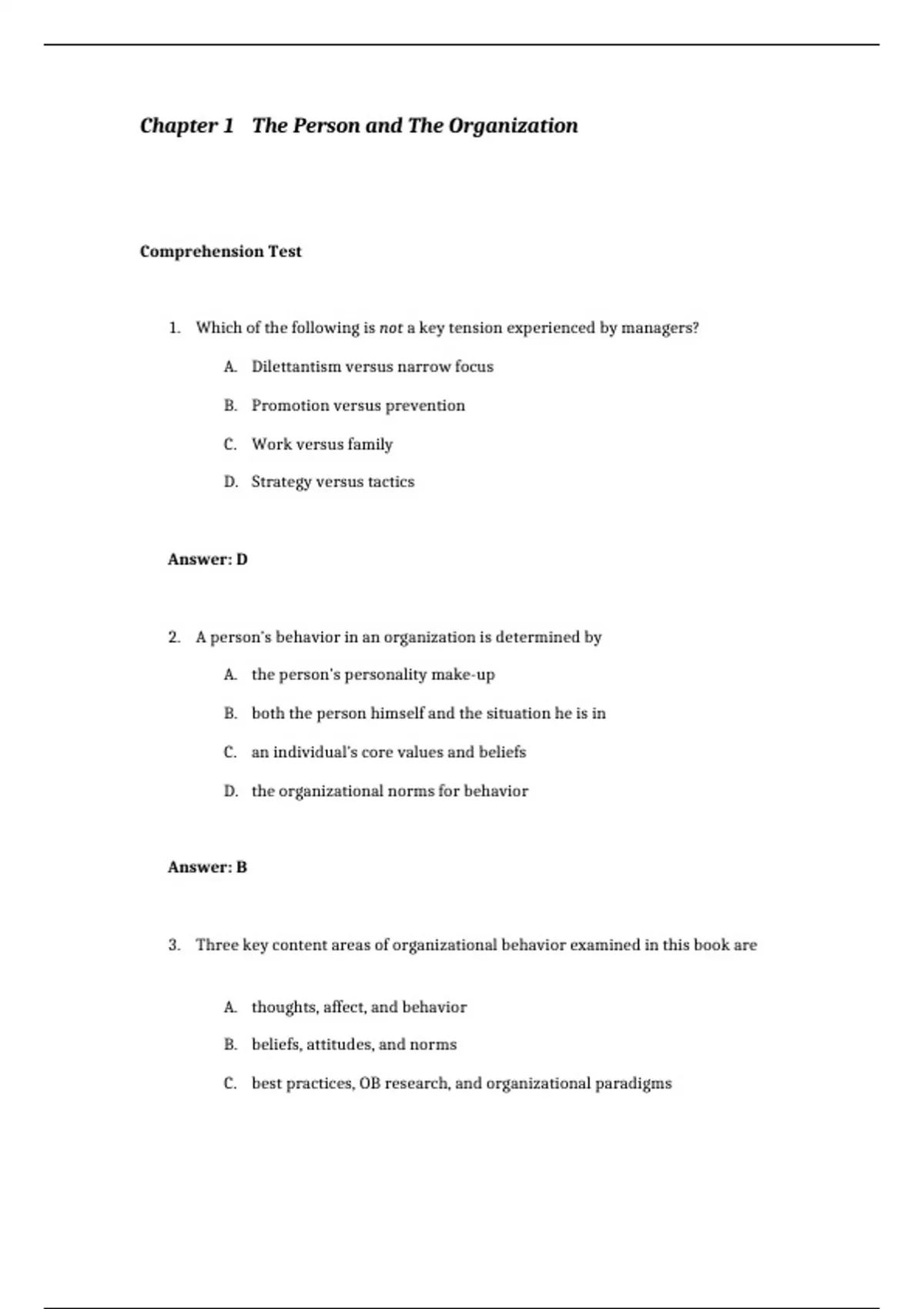 Chapter 1 The Person and The Organization

Comprehension Test

1. Which of the following is not a key tension experienced by managers?

A. Dilettantism versus narrow focus

B. Promotion versus prevention

C. Work versus family

D. Strategy versus tactics

Answer: D

2. A person's behavior in an organization is determined by

A. the person's personality make-up

B. both the person himself and the situation he is in

C. an individual's core values and beliefs

D. the organizational norms for behavior

Answer: B

3. Three key content areas of organizational behavior examined in this book are

A. thoughts, affect, and behavior

B. beliefs, attitudes, and norms

C. best practices, OB research, and organizational paradigms